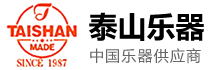 T
TAISHAN
MADE
SINCE 1987
泰山乐器
中国乐器供应商